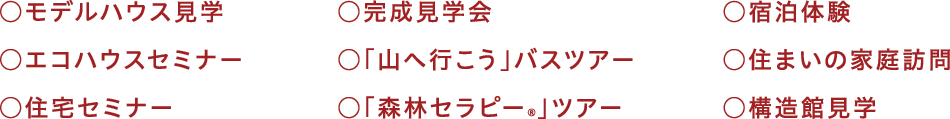 ○モデルハウス見学

○エコハウスセミナー

○住宅セミナー

○完成見学会

○「山へ行こう」バスツアー

○「森林セラピー®」ツアー

○宿泊体験

○住まいの家庭訪問

○構造館見学